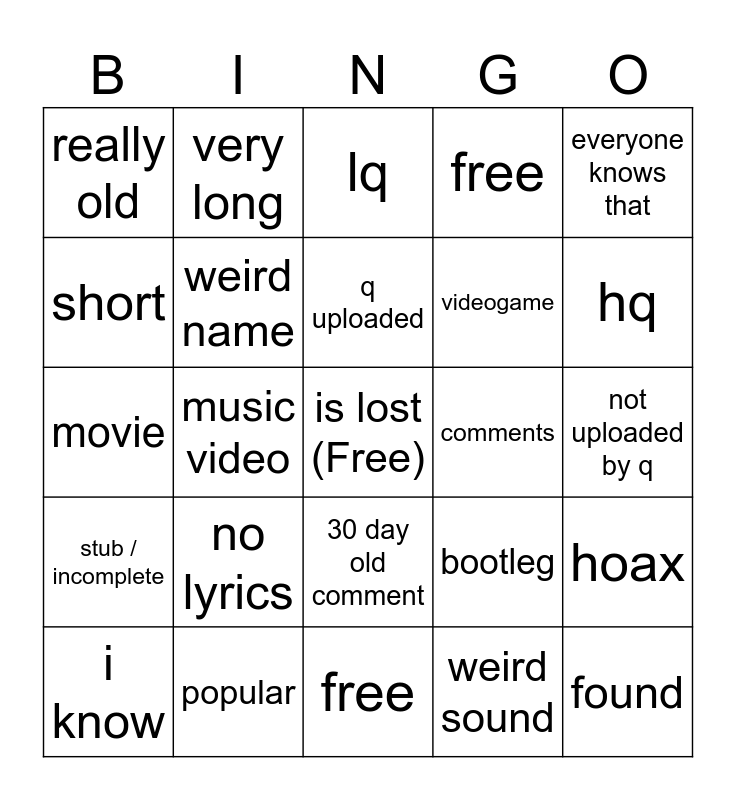 | B | I | N | G | O |
|---|---|---|---|---|
| really old | very long | lq | free | everyone knows that |
| short | weird name | q uploaded | videogame | hq |
| movie | music video | is lost (Free) | comments | not uploaded by q |
| stub / incomplete | no lyrics | 30 day old comment | bootleg | hoax |
| i know | popular | free | weird sound | found |